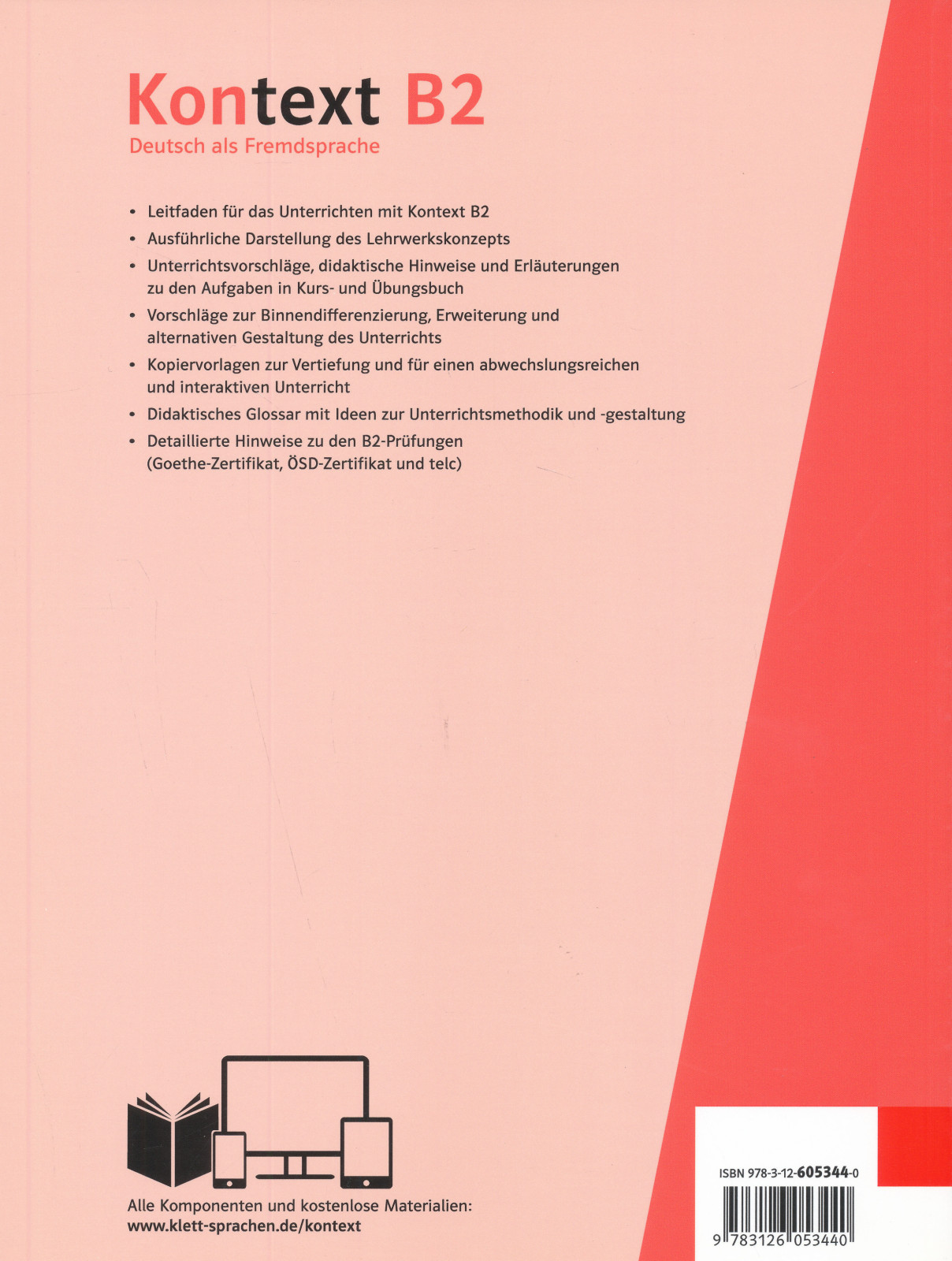 Kontext B2
Deutsch als Fremdsprache

• Leitfaden für das Unterrichten mit Kontext B2
• Ausführliche Darstellung des Lehrwerkskonzepts
• Unterrichtsvorschläge, didaktische Hinweise und Erläuterungen zu den Aufgaben in Kurs- und Übungsbuch
• Vorschläge zur Binnendifferenzierung, Erweiterung und alternativen Gestaltung des Unterrichts
• Kopiervorlagen zur Vertiefung und für einen abwechslungsreichen und interaktiven Unterricht
• Didaktisches Glossar mit Ideen zur Unterrichtsmethodik und -gestaltung
• Detaillierte Hinweise zu den B2-Prüfungen (Goethe-Zertifikat, ÖSD-Zertifikat und telc)

Alle Komponenten und kostenlose Materialien:
www.klett-sprachen.de/kontext

ISBN 978-3-12-605344-0

9 783126 053440